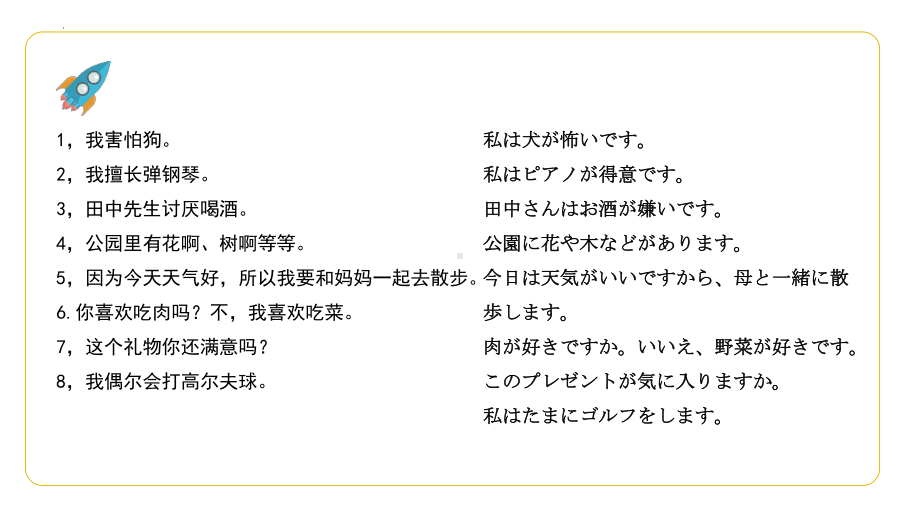 1，我害怕狗。
2，我擅长弹钢琴。
3，田中先生讨厌喝酒。
4，公园里有花啊、树啊等等。
5，因为今天天气好，所以我要和妈妈一起去散步。
6. 你喜欢吃肉吗？不，我喜欢吃菜。
7，这个礼物你还满意吗？
8，我偶尔会打高尔夫球。

私は犬が怖いです。
私はピアノが得意です。
田中さんはお酒が嫌いです。
公園に花や木などがあります。
今日は天気がいいですから、母と一緒に散歩します。
肉が好きですか。いいえ、野菜が好きです。
このプレゼントが気に入りますか。
私はたまにゴルフをします。